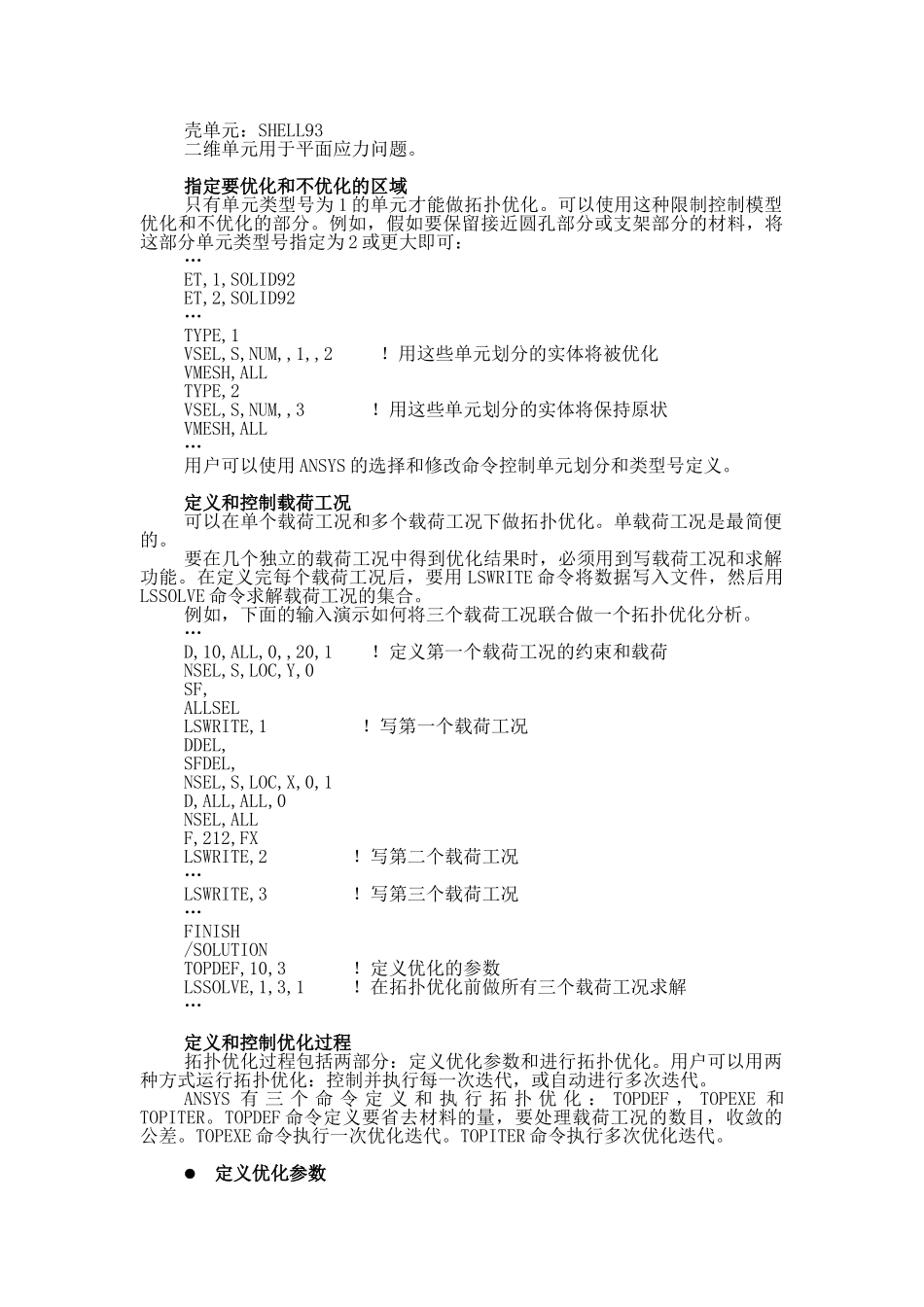 壳单元：SHELL93
二维单元用于平面应力问题。

指定要优化和不优化的区域
只有单元类型号为 1 的单元才能做拓扑优化。可以使用这种限制控制模型优化和不优化的部分。例如，假如要保留接近圆孔部分或支架部分的材料，将这部分单元类型号指定为 2 或更大即可：
…
ET,1,SOLID92
ET,2,SOLID92
…
TYPE,1
VSEL,S,NUM,,1,,2 ！用这些单元划分的实体将被优化
VMESH,ALL
TYPE,2
VSEL,S,NUM,,3 ！用这些单元划分的实体将保持原状
VMESH,ALL
…
用户可以使用 ANSYS 的选择和修改命令控制单元划分和类型号定义。

定义和控制载荷工况
可以在单个载荷工况和多个载荷工况下做拓扑优化。单载荷工况是最简便的。
要在几个独立的载荷工况中得到优化结果时，必须用到写载荷工况和求解功能。在定义完每个载荷工况后，要用 LSWRITE 命令将数据写入文件，然后用 LSSOLVE 命令求解载荷工况的集合。
例如，下面的输入演示如何将三个载荷工况联合做一个拓扑优化分析。
…
D,10,ALL,0,,20,1 ！定义第一个载荷工况的约束和载荷
NSEL,S,LOC,Y,0
SF,
ALLSEL
LSWRITE,1 ！写第一个载荷工况
DDEL,
SFDEL,
NSEL,S,LOC,X,0,1
D,ALL,ALL,0
NSEL,ALL
F,212,FX
LSWRITE,2 ！写第二个载荷工况
…
LSWRITE,3 ！写第三个载荷工况
…
FINISH
/SOLUTION
TOPDEF,10,3 ！定义优化的参数
LSSOLVE,1,3,1 ！在拓扑优化前做所有三个载荷工况求解
…

定义和控制优化过程
拓扑优化过程包括两部分：定义优化参数和进行拓扑优化。用户可以用两种方式运行拓扑优化：控制并执行每一次迭代，或自动进行多次迭代。
ANSYS 有三个命令定义和执行拓扑优化：TOPDEF，TOPEXE 和 TOPITER。TOPDEF 命令定义要省去材料的量，要处理载荷工况的数目，收敛的公差。TOPEXE 命令执行一次优化迭代。TOPITER 命令执行多次优化迭代。

● 定义优化参数